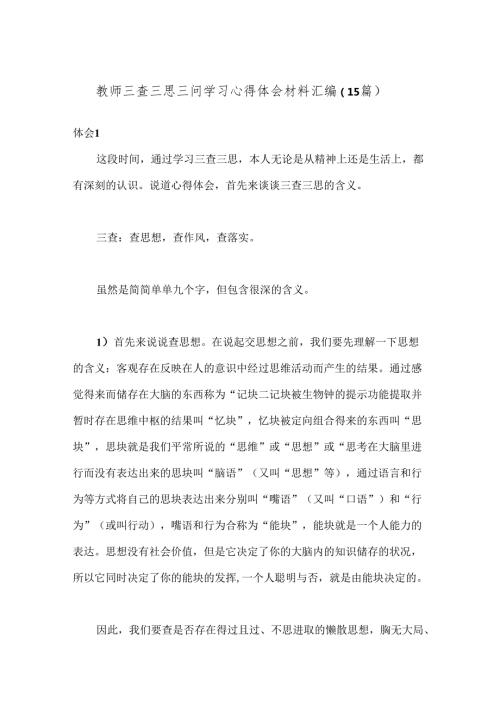 教师三查三思三问学习心得体会材料汇编（15篇）

体会1

这段时间，通过学习三查三思，本人无论是从精神上还是生活上，都有深刻的认识。说道心得体会，首先来谈谈三查三思的含义。

三查：查思想，查作风，查落实。

虽然是简简单单九个字，但包含很深的含义。

1）首先来说说查思想。在说起交思想之前，我们要先理解一下思想的含义：客观存在反映在人的意识中经过思维活动而产生的结果。通过感觉得来而储存在大脑的东西称为“记块二记块被生物钟的提示功能提取并暂时存在思维中枢的结果叫“忆块”，忆块被定向组合得来的东西叫“思块”，思块就是我们平常所说的“思维”或“思想”或“思考在大脑里进行而没有表达出来的思块叫“脑语”（又叫“思想”等），通过语言和行为等方式将自己的思块表达出来分别叫“嘴语”（又叫“口语”）和“行为”（或叫行动），嘴语和行为合称为“能块”，能块就是一个人能力的表达。思想没有社会价值，但是它决定了你的大脑内的知识储存的状况，所以它同时决定了你的能块的发挥，一个人聪明与否，就是由能块决定的。

因此，我们要查是否存在得过且过、不思进取的懒散思想，胸无大局、